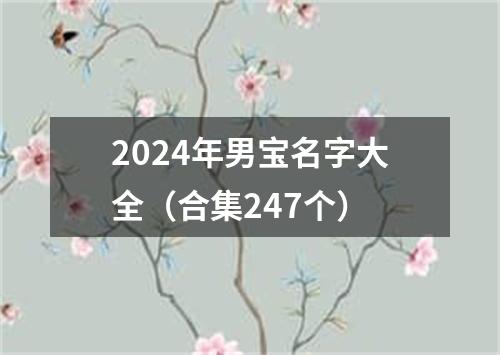 2024年男宝名字大全（合集247个）